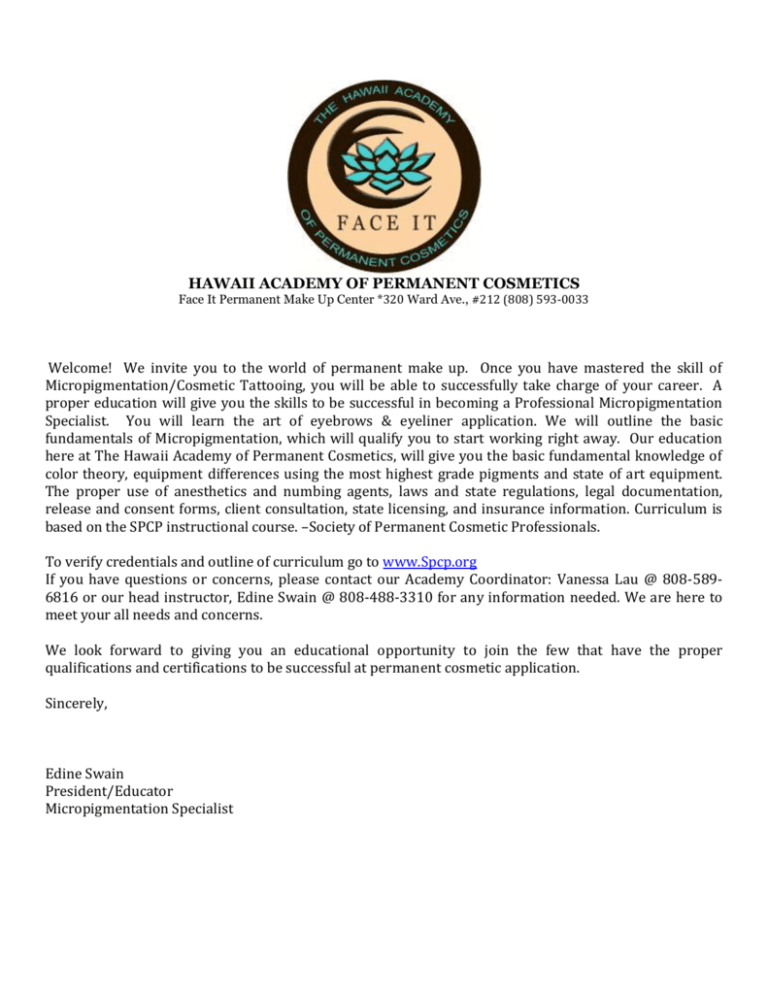 THE HAWAII ACADEMY OF PERMANENT COSMETICS

FACE IT

HAWAII ACADEMY OF PERMANENT COSMETICS
Face It Permanent Make Up Center *320 Ward Ave., #212 (808) 593-0033

Welcome! We invite you to the world of permanent make up. Once you have mastered the skill of Micropigmentation/Cosmetic Tattooing, you will be able to successfully take charge of your career. A proper education will give you the skills to be successful in becoming a Professional Micropigmentation Specialist. You will learn the art of eyebrows & eyeliner application. We will outline the basic fundamentals of Micropigmentation, which will qualify you to start working right away. Our education here at The Hawaii Academy of Permanent Cosmetics, will give you the basic fundamental knowledge of color theory, equipment differences using the most highest grade pigments and state of art equipment. The proper use of anesthetics and numbing agents, laws and state regulations, legal documentation, release and consent forms, client consultation, state licensing, and insurance information. Curriculum is based on the SPCP instructional course. –Society of Permanent Cosmetic Professionals.

To verify credentials and outline of curriculum go to www.Spcp.org
If you have questions or concerns, please contact our Academy Coordinator: Vanessa Lau @ 808-589-6816 or our head instructor, Edine Swain @ 808-488-3310 for any information needed. We are here to meet your all needs and concerns.

We look forward to giving you an educational opportunity to join the few that have the proper qualifications and certifications to be successful at permanent cosmetic application.

Sincerely,

Edine Swain
President/Educator
Micropigmentation Specialist